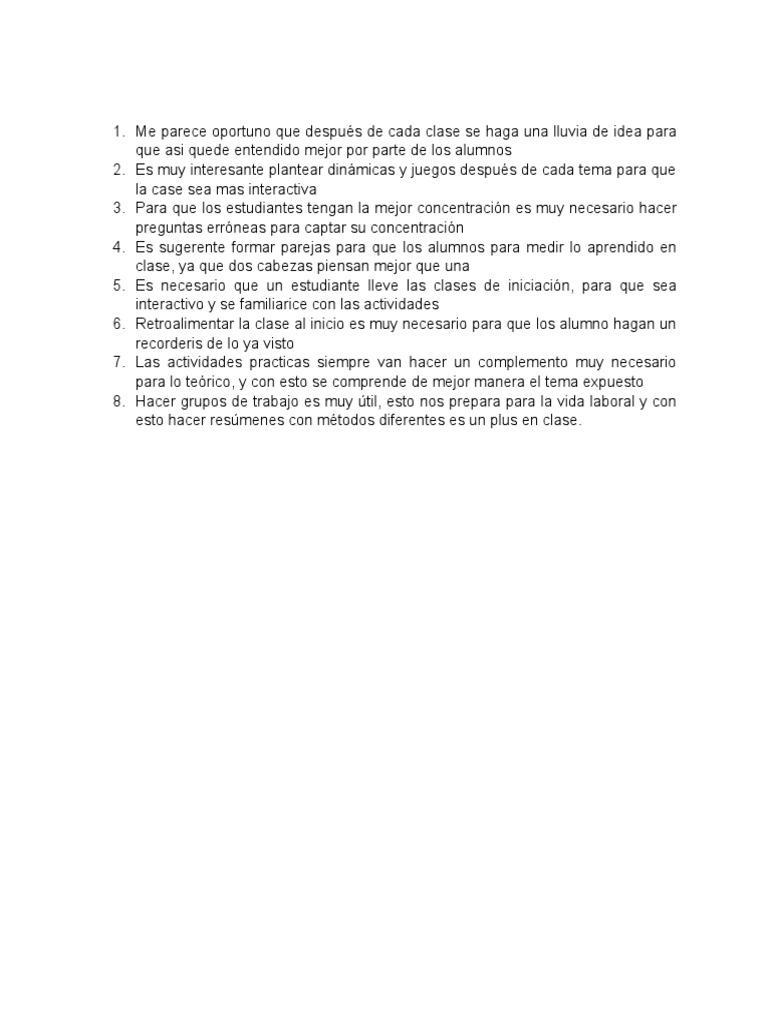 1. Me parece oportuno que después de cada clase se haga una lluvia de idea para que asi quede entendido mejor por parte de los alumnos
2. Es muy interesante plantear dinámicas y juegos después de cada tema para que la case sea mas interactiva
3. Para que los estudiantes tengan la mejor concentración es muy necesario hacer preguntas erróneas para captar su concentración
4. Es sugerente formar parejas para que los alumnos para medir lo aprendido en clase, ya que dos cabezas piensan mejor que una
5. Es necesario que un estudiante lleve las clases de iniciación, para que sea interactivo y se familiarice con las actividades
6. Retroalimentar la clase al inicio es muy necesario para que los alumno hagan un recorderis de lo ya visto
7. Las actividades practicas siempre van hacer un complemento muy necesario para lo teórico, y con esto se comprende de mejor manera el tema expuesto
8. Hacer grupos de trabajo es muy útil, esto nos prepara para la vida laboral y con esto hacer resúmenes con métodos diferentes es un plus en clase.